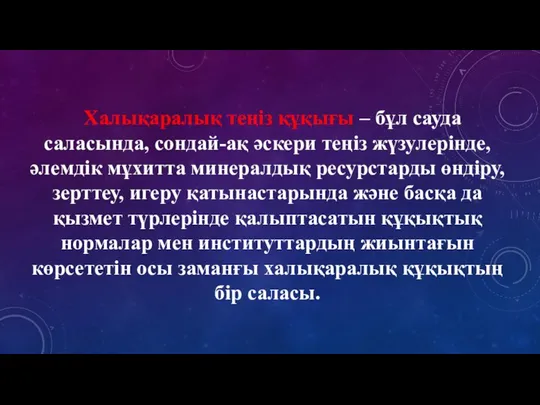 Халықаралық теңіз құқығы – бұл сауда саласында, сондай-ақ әскери теңіз жүзулерінде, әлемдік мұхитта минералдық ресурстарды өндіру, зерттеу, игеру қатынастарында және басқа да қызмет түрлерінде қалыптасатын құқықтық нормалар мен институттардың жиынтағын көрсететін осы заманғы халықаралық құқықтың бір саласы.